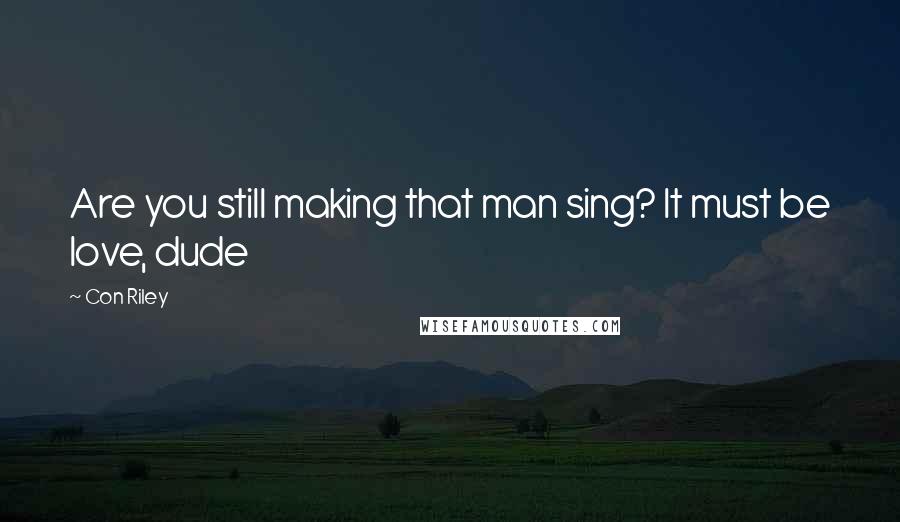 Are you still making that man sing? It must be love, dude

~ Con Riley

WISEFAMOUSQUOTES.COM